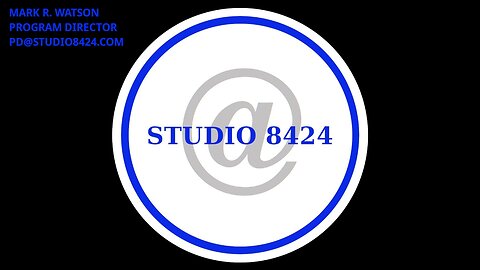 MARK R. WATSON
PROGRAM DIRECTOR
PD@STUDIO8424.COM

@
STUDIO 8424